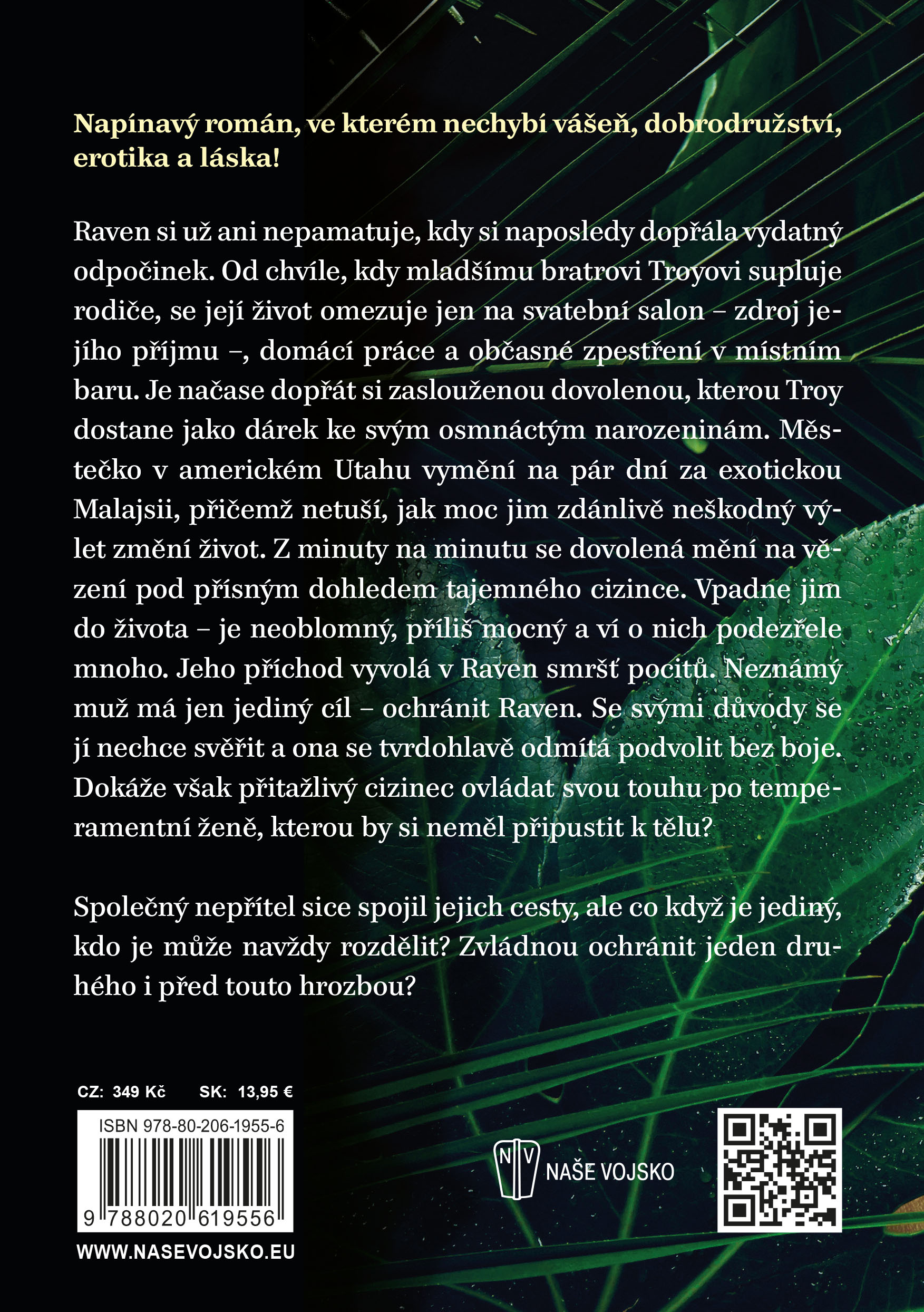 Napínavý román, ve kterém nechybí vášeň, dobrodružství, erotika a láska!

Raven si už ani nepamatuje, kdy si naposledy dopřála vydatný odpočinek. Od chvíle, kdy mladšímu bratrovi Troyovi supluje rodiče, se její život omezuje jen na svatební salon – zdroj jejího příjmu –, domácí práce a občasné zpestření v místním baru. Je načase dopřát si zaslouženou dovolenou, kterou Troy dostane jako dárek ke svým osmnáctým narozeninám. Městečko v americkém Utahu vymění na pár dní za exotickou Malajsii, přičemž netuší, jak moc jim zdánlivě neškodný výlet změní život. Z minuty na minutu se dovolená mění na vězení pod přísným dohledem tajemného cizince. Vpadne jim do života – je neoblomný, příliš mocný a ví o nich podezřele mnoho. Jeho příchod vyvolá v Raven smršť pocitů. Neznámý muž má jen jediný cíl – ochránit Raven. Se svými důvody se jí nechce svěřit a ona se tvrdohlavě odmítá podvolit bez boje. Dokáže však přitažlivý cizinec ovládat svou touhu po temperamentní ženě, kterou by si neměl připustit k tělu?

Společný nepřítel sice spojil jejich cesty, ale co když je jediný, kdo je může navždy rozdělit? Zvládnou ochránit jeden druhého i před touto hrozbou?

CZ: 349 Kč SK: 13,95 €

ISBN 978-80-206-1955-6

9 788020 619556

WWW.NASEVOJSKO.EU

NV NAŠE VOJSKO